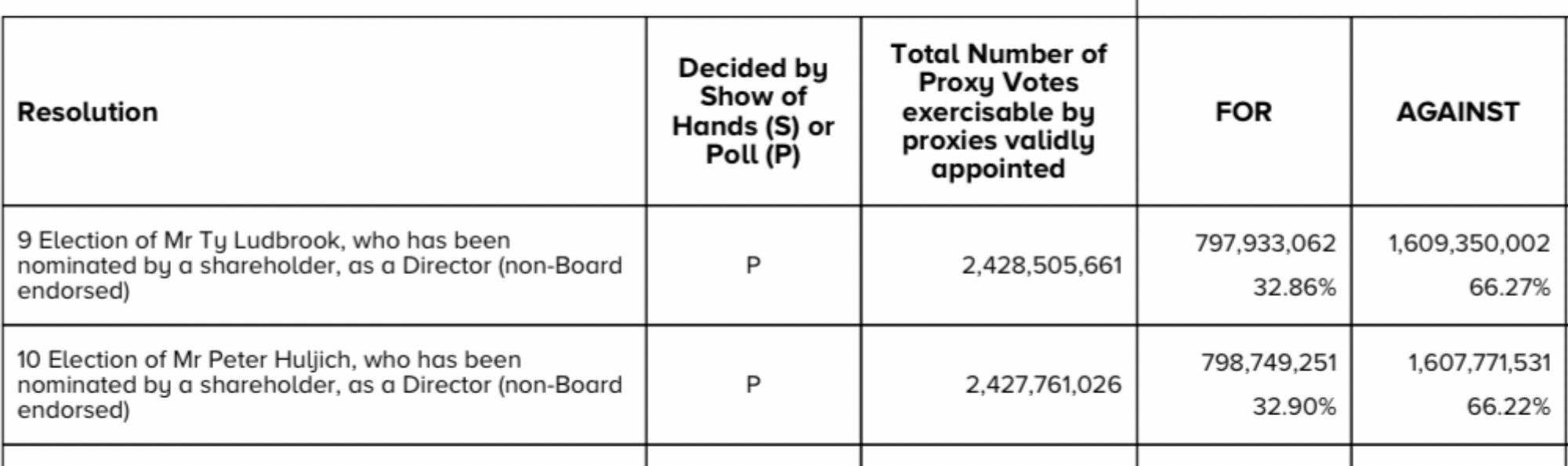 | Resolution | Decided by Show of Hands (S) or Poll (P) | Total Number of Proxy Votes exercisable by proxies validly appointed | FOR | AGAINST |
|---|---|---|---|---|
| 9 Election of Mr Ty Ludbrook, who has been nominated by a shareholder, as a Director (non-Board endorsed) | P | 2,428,505,661 | 797,933,062 32.86% | 1,609,350,002 66.27% |
| 10 Election of Mr Peter Huljich, who has been nominated by a shareholder, as a Director (non-Board endorsed) | P | 2,427,761,026 | 798,749,251 32.90% | 1,607,771,531 66.22% |